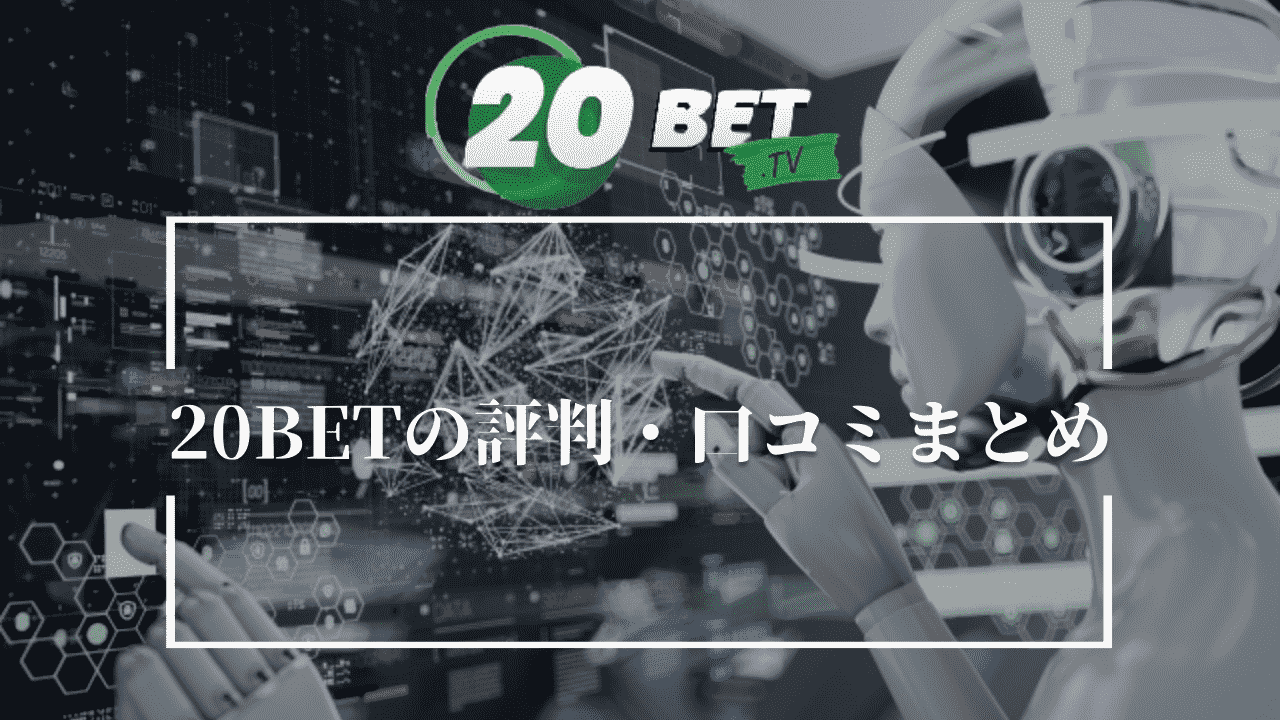 20 BET
.TV

20BETの評判・口コミまとめ